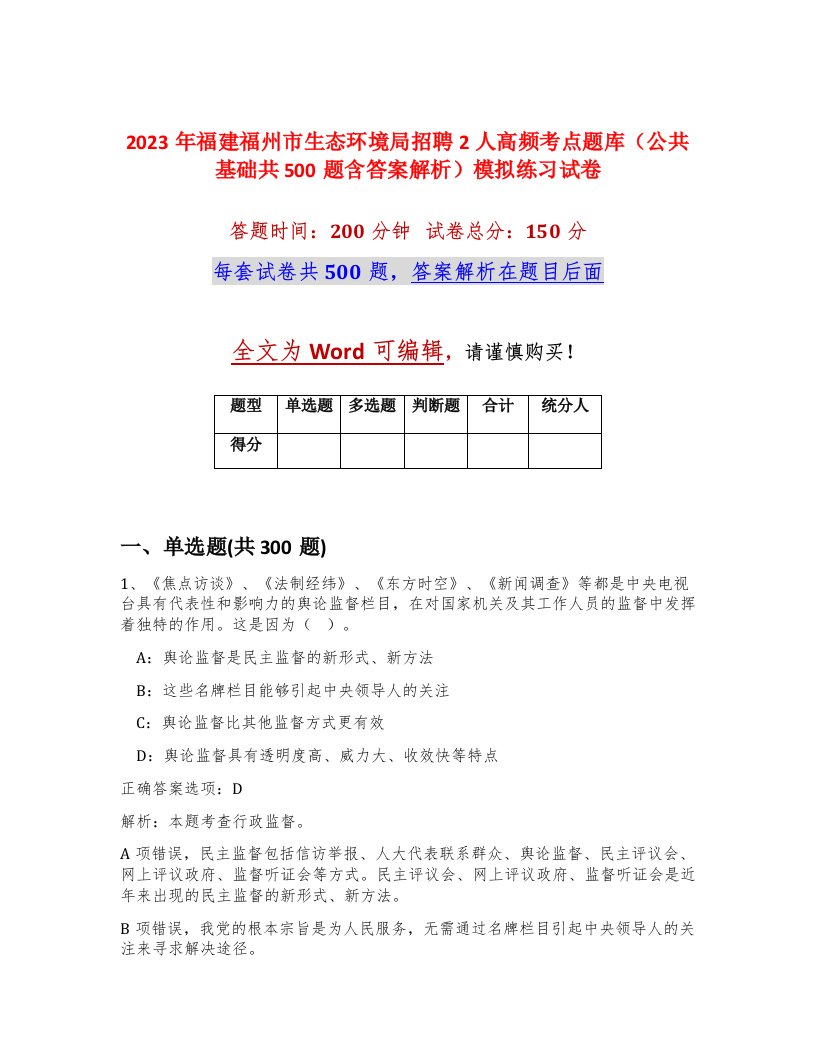 2023 年福建福州市生态环境局招聘 2 人高频考点题库（公共基础共 500 题含答案解析）模拟练习试卷

答题时间：200 分钟 试卷总分：150 分

每套试卷共 500 题，答案解析在题目后面

全文为 Word 可编辑，请谨慎购买！

| 题型 | 单选题 | 多选题 | 判断题 | 合计 | 统分人 |
|---|---|---|---|---|---|
| 得分 | | | | | |

一、单选题(共 300 题)

1、《焦点访谈》、《法制经纬》、《东方时空》、《新闻调查》等都是中央电视台具有代表性和影响力的舆论监督栏目，在对国家机关及其工作人员的监督中发挥着独特的作用。这是因为（ ）。

A：舆论监督是民主监督的新形式、新方法

B：这些名牌栏目能够引起中央领导人的关注

C：舆论监督比其他监督方式更有效

D：舆论监督具有透明度高、威力大、收效快等特点

正确答案选项：D

解析：本题考查行政监督。

A 项错误，民主监督包括信访举报、人大代表联系群众、舆论监督、民主评议会、网上评议政府、监督听证会等方式。民主评议会、网上评议政府、监督听证会是近年来出现的民主监督的新形式、新方法。

B 项错误，我党的根本宗旨是为人民服务，无需通过名牌栏目引起中央领导人的关注来寻求解决途径。